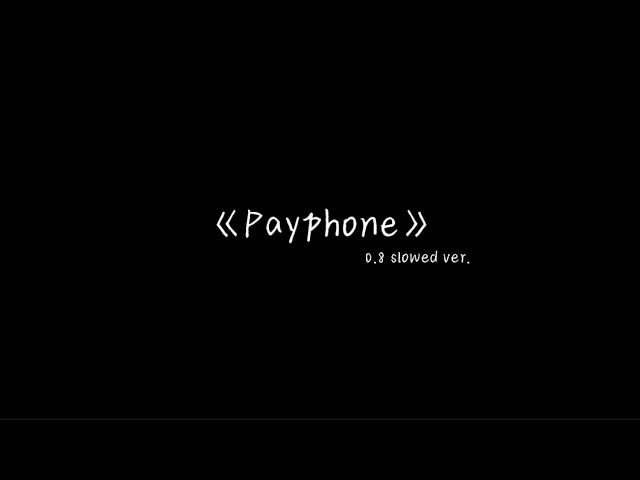 《Payphone》

0.8 slowed ver.